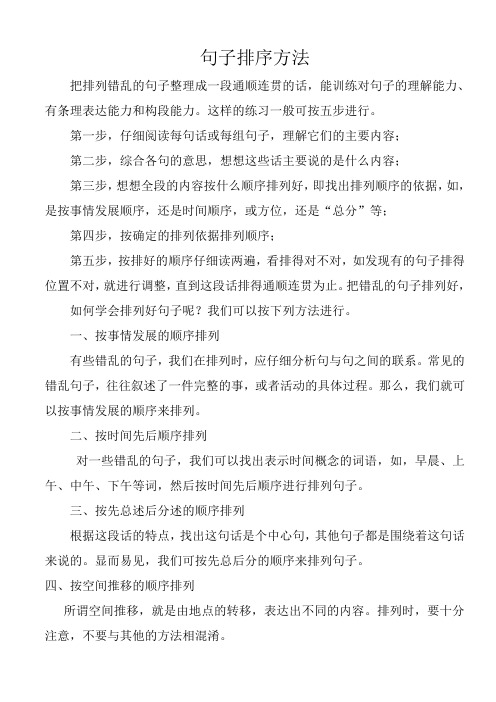 句子排序方法

把排列错乱的句子整理成一段通顺连贯的话，能训练对句子的理解能力、有条理表达能力和构段能力。这样的练习一般可按五步进行。

第一步，仔细阅读每句话或每组句子，理解它们的主要内容；

第二步，综合各句的意思，想想这些话主要说的是什么内容；

第三步，想想全段的内容按什么顺序排列好，即找出排列顺序的依据，如，是按事情发展顺序，还是时间顺序，或方位，还是“总分”等；

第四步，按确定的排列依据排列顺序；

第五步，按排好的顺序仔细读两遍，看排得对不对，如发现有的句子排得位置不对，就进行调整，直到这段话排得通顺连贯为止。把错乱的句子排列好，

如何学会排列好句子呢？我们可以按下列方法进行。

一、按事情发展的顺序排列

有些错乱的句子，我们在排列时，应仔细分析句与句之间的联系。常见的错乱句子，往往叙述了一件完整的事，或者活动的具体过程。那么，我们就可以按事情发展的顺序来排列。

二、按时间先后顺序排列

对一些错乱的句子，我们可以找出表示时间概念的词语，如，早晨、上午、中午、下午等词，然后按时间先后顺序进行排列句子。

三、按先总述后分述的顺序排列

根据这段话的特点，找出这句话是个中心句，其他句子都是围绕着这句话来说的。显而易见，我们可按先总后分的顺序来排列句子。

四、按空间推移的顺序排列

所谓空间推移，就是由地点的转移，表达出不同的内容。排列时，要十分注意，不要与其他的方法相混淆。